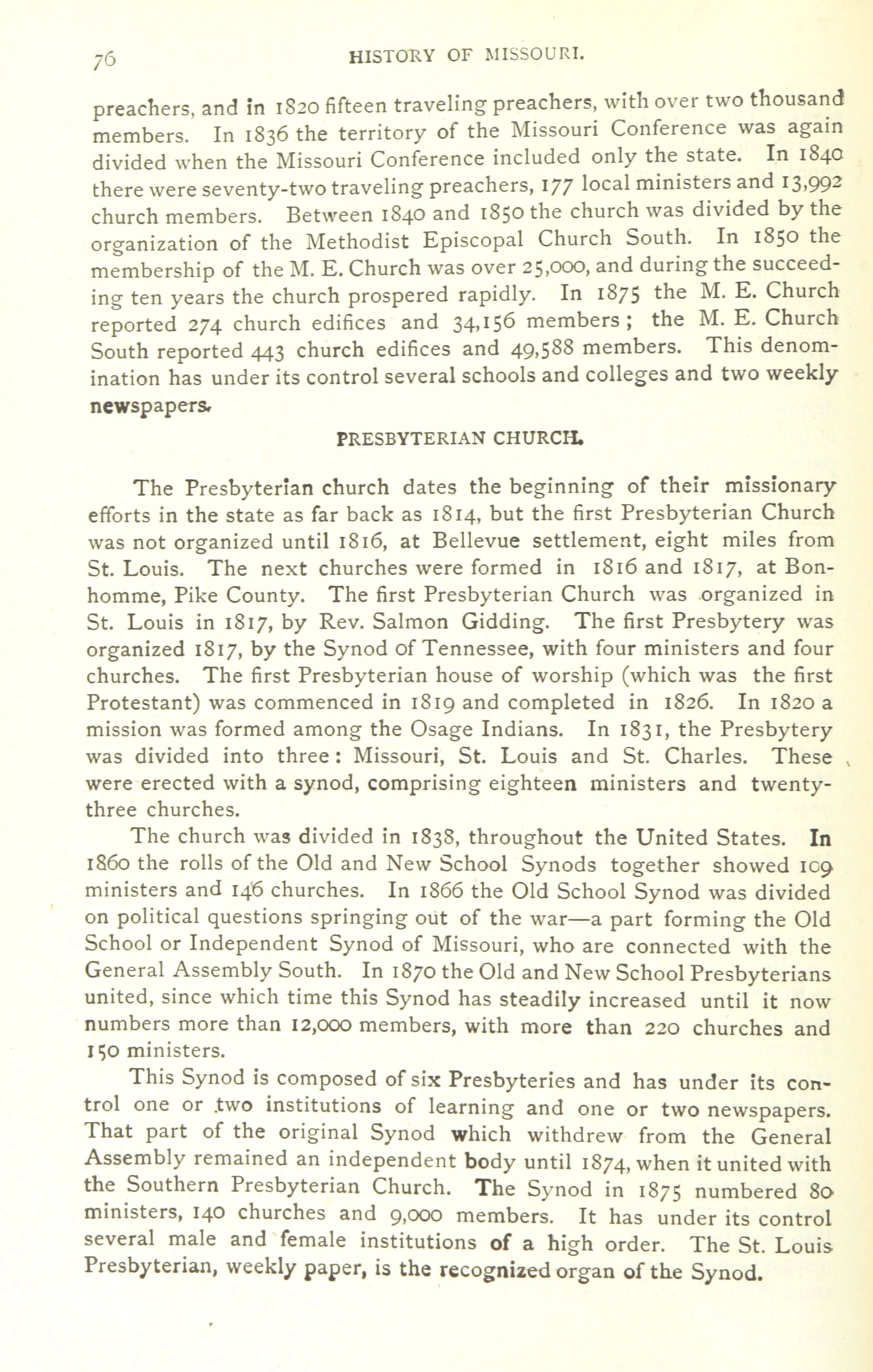 76 HISTORY OF MISSOURI.

preachers, and in 1820 fifteen traveling preachers, with over two thousand members. In 1836 the territory of the Missouri Conference was again divided when the Missouri Conference included only the state. In 1840 there were seventy-two traveling preachers, 177 local ministers and 13,992 church members. Between 1840 and 1850 the church was divided by the organization of the Methodist Episcopal Church South. In 1850 the membership of the M. E. Church was over 25,000, and during the succeeding ten years the church prospered rapidly. In 1875 the M. E. Church reported 274 church edifices and 34,156 members; the M. E. Church South reported 443 church edifices and 49,588 members. This denomination has under its control several schools and colleges and two weekly newspapers.

PRESBYTERIAN CHURCH.

The Presbyterian church dates the beginning of their missionary efforts in the state as far back as 1814, but the first Presbyterian Church was not organized until 1816, at Bellevue settlement, eight miles from St. Louis. The next churches were formed in 1816 and 1817, at Bonhomme, Pike County. The first Presbyterian Church was organized in St. Louis in 1817, by Rev. Salmon Gidding. The first Presbytery was organized 1817, by the Synod of Tennessee, with four ministers and four churches. The first Presbyterian house of worship (which was the first Protestant) was commenced in 1819 and completed in 1826. In 1820 a mission was formed among the Osage Indians. In 1831, the Presbytery was divided into three: Missouri, St. Louis and St. Charles. These were erected with a synod, comprising eighteen ministers and twenty-three churches.

The church was divided in 1838, throughout the United States. In 1860 the rolls of the Old and New School Synods together showed 109 ministers and 146 churches. In 1866 the Old School Synod was divided on political questions springing out of the war—a part forming the Old School or Independent Synod of Missouri, who are connected with the General Assembly South. In 1870 the Old and New School Presbyterians united, since which time this Synod has steadily increased until it now numbers more than 12,000 members, with more than 220 churches and 150 ministers.

This Synod is composed of six Presbyteries and has under its control one or two institutions of learning and one or two newspapers. That part of the original Synod which withdrew from the General Assembly remained an independent body until 1874, when it united with the Southern Presbyterian Church. The Synod in 1875 numbered 80 ministers, 140 churches and 9,000 members. It has under its control several male and female institutions of a high order. The St. Louis Presbyterian, weekly paper, is the recognized organ of the Synod.